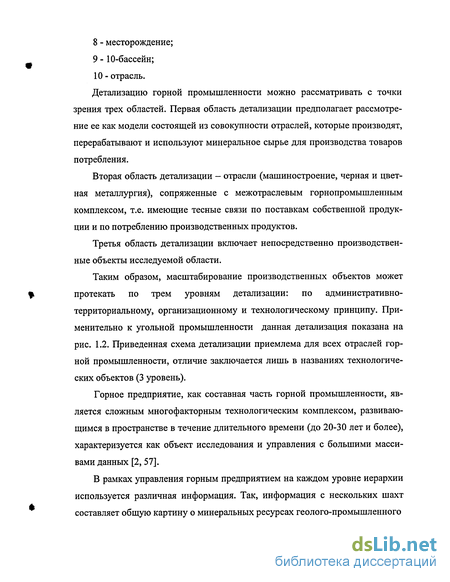 8 - месторождение;

9 - 10-бассейн;

10 - отрасль.

Детализацию горной промышленности можно рассматривать с точки зрения трех областей. Первая область детализации предполагает рассмотрение ее как модели состоящей из совокупности отраслей, которые производят, перерабатывают и используют минеральное сырье для производства товаров потребления.

Вторая область детализации – отрасли (машиностроение, черная и цветная металлургия), сопряженные с межотраслевым горнопромышленным комплексом, т.е. имеющие тесные связи по поставкам собственной продукции и по потреблению производственных продуктов.

Третья область детализации включает непосредственно производственные объекты исследуемой области.

Таким образом, масштабирование производственных объектов может протекать по трем уровням детализации: по административно-территориальному, организационному и технологическому принципу. Применительно к угольной промышленности данная детализация показана на рис. 1.2. Приведенная схема детализации приемлема для всех отраслей горной промышленности, отличие заключается лишь в названиях технологических объектов (3 уровень).

Горное предприятие, как составная часть горной промышленности, является сложным многофакторным технологическим комплексом, развивающимся в пространстве в течение длительного времени (до 20-30 лет и более), характеризуется как объект исследования и управления с большими массивами данных [2, 57].

В рамках управления горным предприятием на каждом уровне иерархии используется различная информация. Так, информация с нескольких шахт составляет общую картину о минеральных ресурсах геолого-промышленного

dsLib.net
библиотека диссертаций